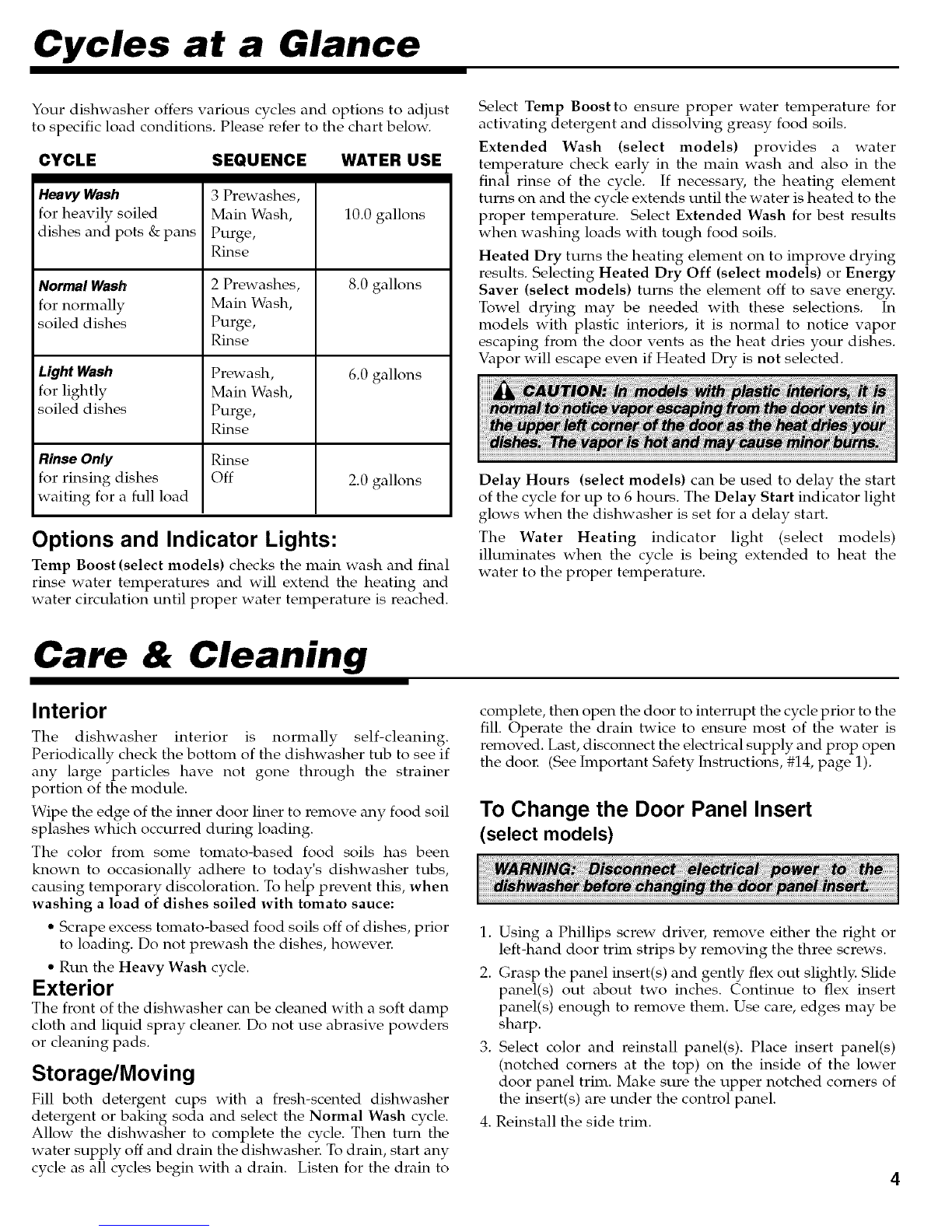 Cycles at a Glance

Your dishwasher offers various cycles and options to adjust to specific load conditions. Please refer to the chart below.

| CYCLE | SEQUENCE | WATER USE |
|---|---|---|
| Heavy Wash for heavily soiled dishes and pots & pans | 3 Prewashes, Main Wash, Purge, Rinse | 10.0 gallons |
| Normal Wash for normally soiled dishes | 2 Prewashes, Main Wash, Purge, Rinse | 8.0 gallons |
| Light Wash for lightly soiled dishes | Prewash, Main Wash, Purge, Rinse | 6.0 gallons |
| Rinse Only for rinsing dishes waiting for a full load | Rinse Off | 2.0 gallons |

Options and Indicator Lights:

Temp Boost (select models) checks the main wash and final rinse water temperatures and will extend the heating and water circulation until proper water temperature is reached.

Select Temp Boost to ensure proper water temperature for activating detergent and dissolving greasy food soils.

Extended Wash (select models) provides a water temperature check early in the main wash and also in the final rinse of the cycle. If necessary, the heating element turns on and the cycle extends until the water is heated to the proper temperature. Select Extended Wash for best results when washing loads with tough food soils.

Heated Dry turns the heating element on to improve drying results. Selecting Heated Dry Off (select models) or Energy Saver (select models) turns the element off to save energy. Towel drying may be needed with these selections. In models with plastic interiors, it is normal to notice vapor escaping from the door vents as the heat dries your dishes. Vapor will escape even if Heated Dry is not selected.

CAUTION: In models with plastic interiors, it is normal to notice vapor escaping from the door vents in the upper left corner of the door as the heat dries your dishes. The vapor is hot and may cause minor burns.

Delay Hours (select models) can be used to delay the start of the cycle for up to 6 hours. The Delay Start indicator light glows when the dishwasher is set for a delay start.

The Water Heating indicator light (select models) illuminates when the cycle is being extended to heat the water to the proper temperature.

Care & Cleaning

Interior

The dishwasher interior is normally self-cleaning. Periodically check the bottom of the dishwasher tub to see if any large particles have not gone through the strainer portion of the module.

Wipe the edge of the inner door liner to remove any food soil splashes which occurred during loading.

The color from some tomato-based food soils has been known to occasionally adhere to today's dishwasher tubs, causing temporary discoloration. To help prevent this, when washing a load of dishes soiled with tomato sauce:

• Scrape excess tomato-based food soils off of dishes, prior to loading. Do not prewash the dishes, however.

• Run the Heavy Wash cycle.

Exterior

The front of the dishwasher can be cleaned with a soft damp cloth and liquid spray cleaner. Do not use abrasive powders or cleaning pads.

Storage/Moving

Fill both detergent cups with a fresh-scented dishwasher detergent or baking soda and select the Normal Wash cycle. Allow the dishwasher to complete the cycle. Then turn the water supply off and drain the dishwasher. To drain, start any cycle as all cycles begin with a drain. Listen for the drain to complete, then open the door to interrupt the cycle prior to the fill. Operate the drain twice to ensure most of the water is removed. Last, disconnect the electrical supply and prop open the door. (See Important Safety Instructions, #14, page 1).

To Change the Door Panel Insert
(select models)

WARNING: Disconnect electrical power to the dishwasher before changing the door panel insert.

1. Using a Phillips screw driver, remove either the right or left-hand door trim strips by removing the three screws.
2. Grasp the panel insert(s) and gently flex out slightly. Slide panel(s) out about two inches. Continue to flex insert panel(s) enough to remove them. Use care, edges may be sharp.
3. Select color and reinstall panel(s). Place insert panel(s) (notched corners at the top) on the inside of the lower door panel trim. Make sure the upper notched corners of the insert(s) are under the control panel.
4. Reinstall the side trim.

4